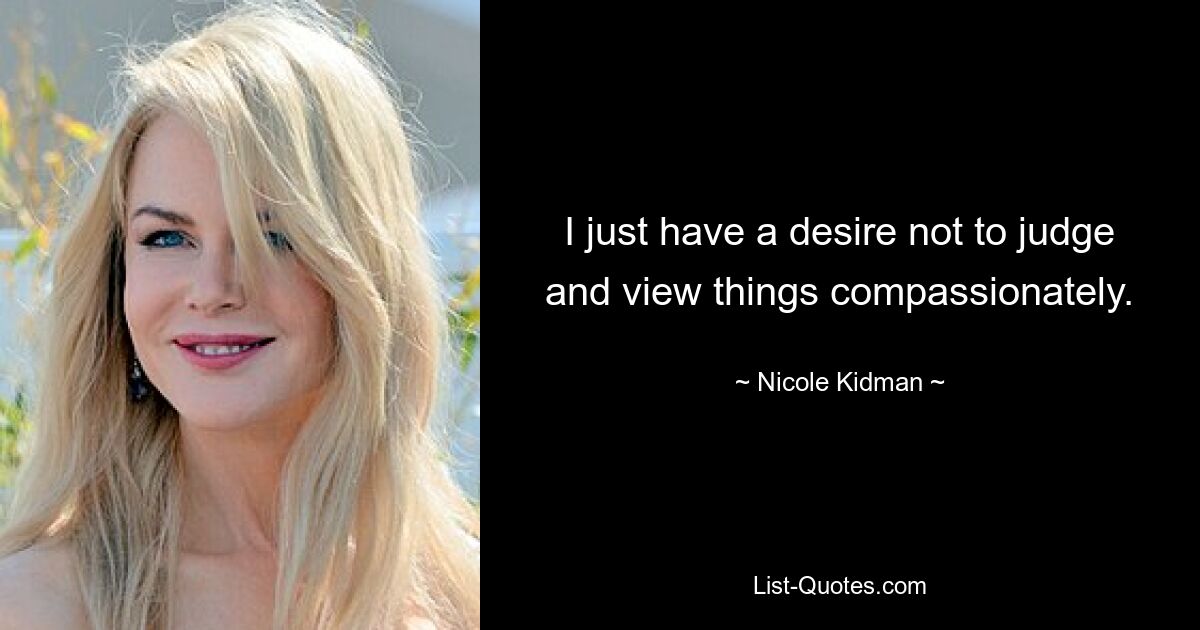 I just have a desire not to judge and view things compassionately.

~ Nicole Kidman ~

List-Quotes.com